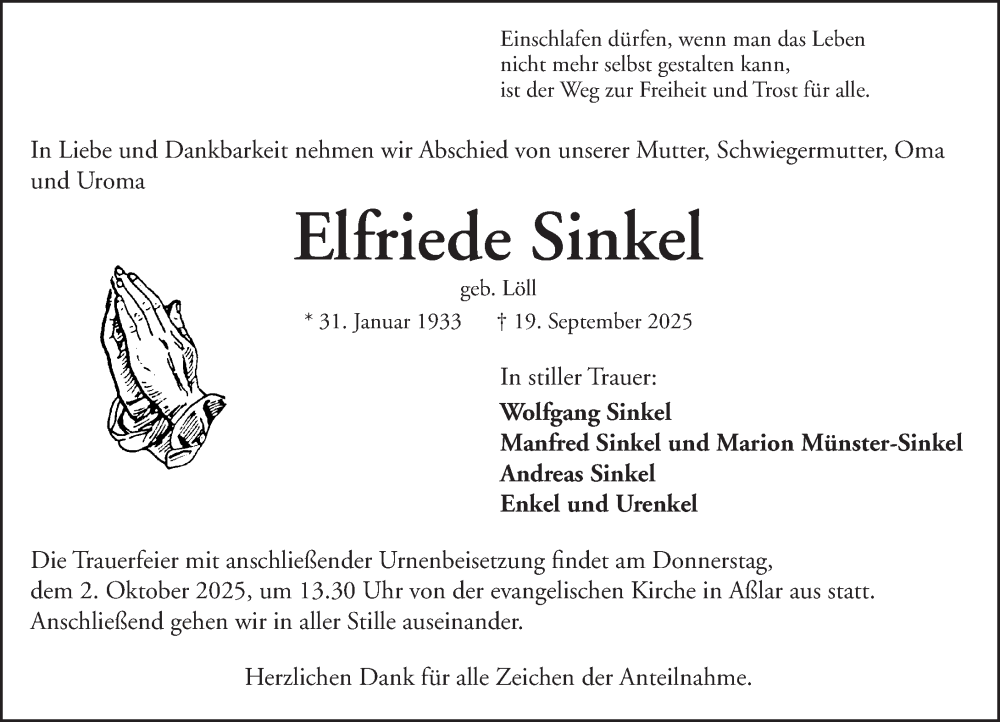 Einschlafen dürfen, wenn man das Leben
nicht mehr selbst gestalten kann,
ist der Weg zur Freiheit und Trost für alle.

In Liebe und Dankbarkeit nehmen wir Abschied von unserer Mutter, Schwiegermutter, Oma und Uroma

Elfriede Sinkel

geb. Löll

* 31. Januar 1933 † 19. September 2025

In stiller Trauer:
Wolfgang Sinkel
Manfred Sinkel und Marion Münster-Sinkel
Andreas Sinkel
Enkel und Urenkel

Die Trauerfeier mit anschließender Urnenbeisetzung findet am Donnerstag, dem 2. Oktober 2025, um 13.30 Uhr von der evangelischen Kirche in Aßlar aus statt. Anschließend gehen wir in aller Stille auseinander.

Herzlichen Dank für alle Zeichen der Anteilnahme.